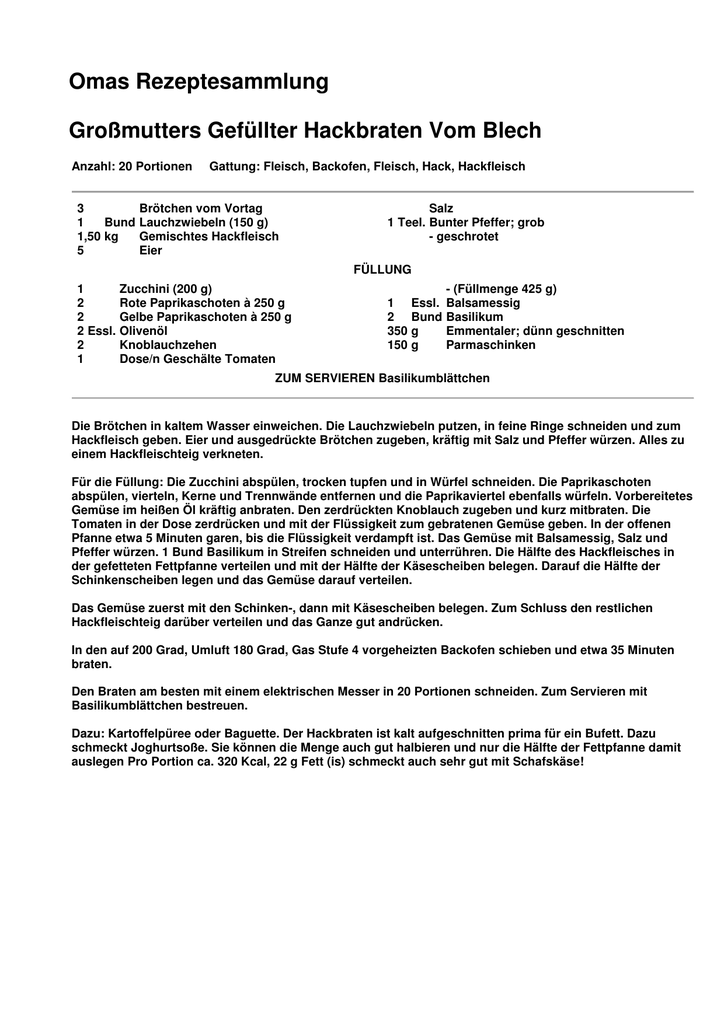 Omas Rezeptesammlung

Großmutters Gefüllter Hackbraten Vom Blech

Anzahl: 20 Portionen Gattung: Fleisch, Backofen, Fleisch, Hack, Hackfleisch

3 Brötchen vom Vortag
1 Bund Lauchzwiebeln (150 g)
1,50 kg Gemischtes Hackfleisch
5 Eier

Salz
1 Teel. Bunter Pfeffer; grob
- geschrotet

FÜLLUNG

1 Zucchini (200 g)
2 Rote Paprikaschoten à 250 g
2 Gelbe Paprikaschoten à 250 g
2 Essl. Olivenöl
2 Knoblauchzehen
1 Dose/n Geschälte Tomaten

- (Füllmenge 425 g)
1 Essl. Balsamessig
2 Bund Basilikum
350 g Emmentaler; dünn geschnitten
150 g Parmaschinken

ZUM SERVIEREN Basilikumblättchen

Die Brötchen in kaltem Wasser einweichen. Die Lauchzwiebeln putzen, in feine Ringe schneiden und zum Hackfleisch geben. Eier und ausgedrückte Brötchen zugeben, kräftig mit Salz und Pfeffer würzen. Alles zu einem Hackfleischteig verkneten.

Für die Füllung: Die Zucchini abspülen, trocken tupfen und in Würfel schneiden. Die Paprikaschoten abspülen, vierteln, Kerne und Trennwände entfernen und die Paprikaviertel ebenfalls würfeln. Vorbereitetes Gemüse im heißen Öl kräftig anbraten. Den zerdrückten Knoblauch zugeben und kurz mitbraten. Die Tomaten in der Dose zerdrücken und mit der Flüssigkeit zum gebratenen Gemüse geben. In der offenen Pfanne etwa 5 Minuten garen, bis die Flüssigkeit verdampft ist. Das Gemüse mit Balsamessig, Salz und Pfeffer würzen. 1 Bund Basilikum in Streifen schneiden und unterrühren. Die Hälfte des Hackfleisches in der gefetteten Fettpfanne verteilen und mit der Hälfte der Käsescheiben belegen. Darauf die Hälfte der Schinkenscheiben legen und das Gemüse darauf verteilen.

Das Gemüse zuerst mit den Schinken-, dann mit Käsescheiben belegen. Zum Schluss den restlichen Hackfleischteig darüber verteilen und das Ganze gut andrücken.

In den auf 200 Grad, Umluft 180 Grad, Gas Stufe 4 vorgeheizten Backofen schieben und etwa 35 Minuten braten.

Den Braten am besten mit einem elektrischen Messer in 20 Portionen schneiden. Zum Servieren mit Basilikumblättchen bestreuen.

Dazu: Kartoffelpüree oder Baguette. Der Hackbraten ist kalt aufgeschnitten prima für ein Bufett. Dazu schmeckt Joghurtsoße. Sie können die Menge auch gut halbieren und nur die Hälfte der Fettpfanne damit auslegen Pro Portion ca. 320 Kcal, 22 g Fett (is) schmeckt auch sehr gut mit Schafskäse!